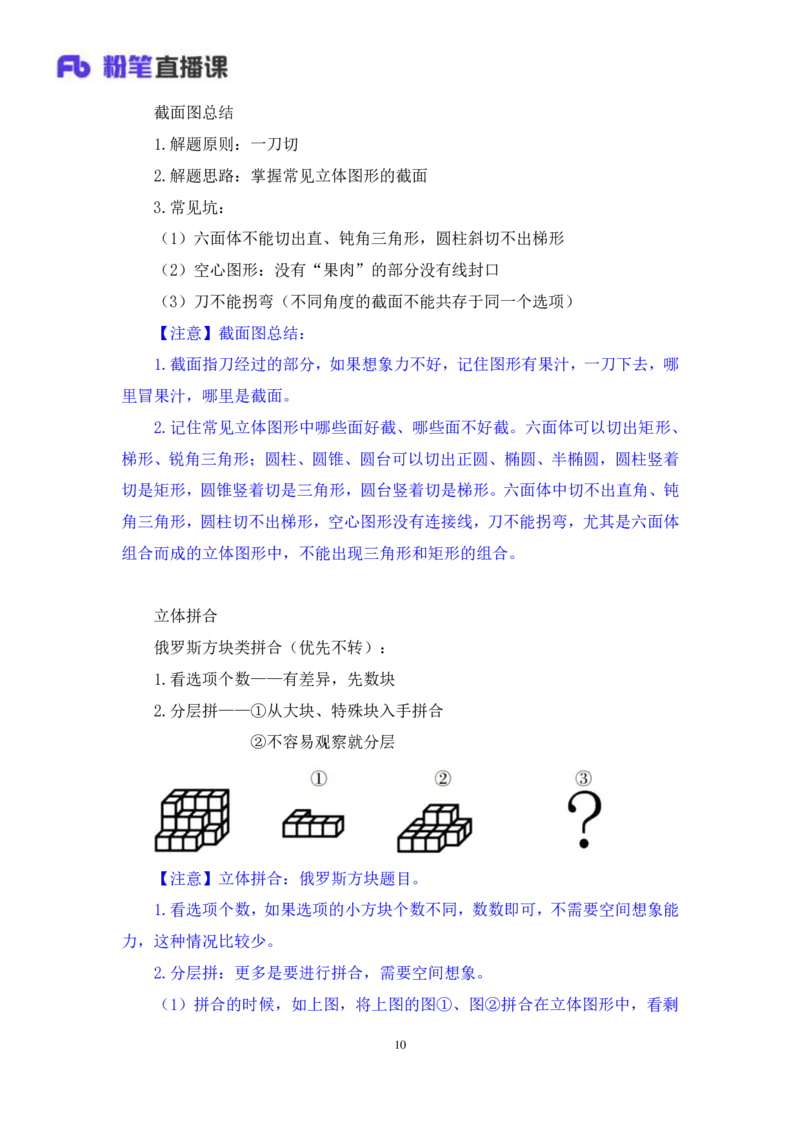 Fb 粉笔直播课

截面图总结

1.解题原则：一刀切

2.解题思路：掌握常见立体图形的截面

3.常见坑：

（1）六面体不能切出直、钝角三角形，圆柱斜切不出梯形

（2）空心图形：没有“果肉”的部分没有线封口

（3）刀不能拐弯（不同角度的截面不能共存于同一个选项）

【注意】截面图总结：

1.截面指刀经过的部分，如果想象力不好，记住图形有果汁，一刀下去，哪里冒果汁，哪里是截面。

2.记住常见立体图形中哪些面好截、哪些面不好截。六面体可以切出矩形、梯形、锐角三角形；圆柱、圆锥、圆台可以切出正圆、椭圆、半椭圆，圆柱竖着切是矩形，圆锥竖着切是三角形，圆台竖着切是梯形。六面体中切不出直角、钝角三角形，圆柱切不出梯形，空心图形没有连接线，刀不能拐弯，尤其是六面体组合而成的立体图形中，不能出现三角形和矩形的组合。

立体拼合

俄罗斯方块类拼合（优先不转）：

1.看选项个数——有差异，先数块

2.分层拼——①从大块、特殊块入手拼合

②不容易观察就分层

① ② ③

?

【注意】立体拼合：俄罗斯方块题目。

1.看选项个数，如果选项的小方块个数不同，数数即可，不需要空间想象能力，这种情况比较少。

2.分层拼：更多是要进行拼合，需要空间想象。

（1）拼合的时候，如上图，将上图的图①、图②拼合在立体图形中，看剩

10